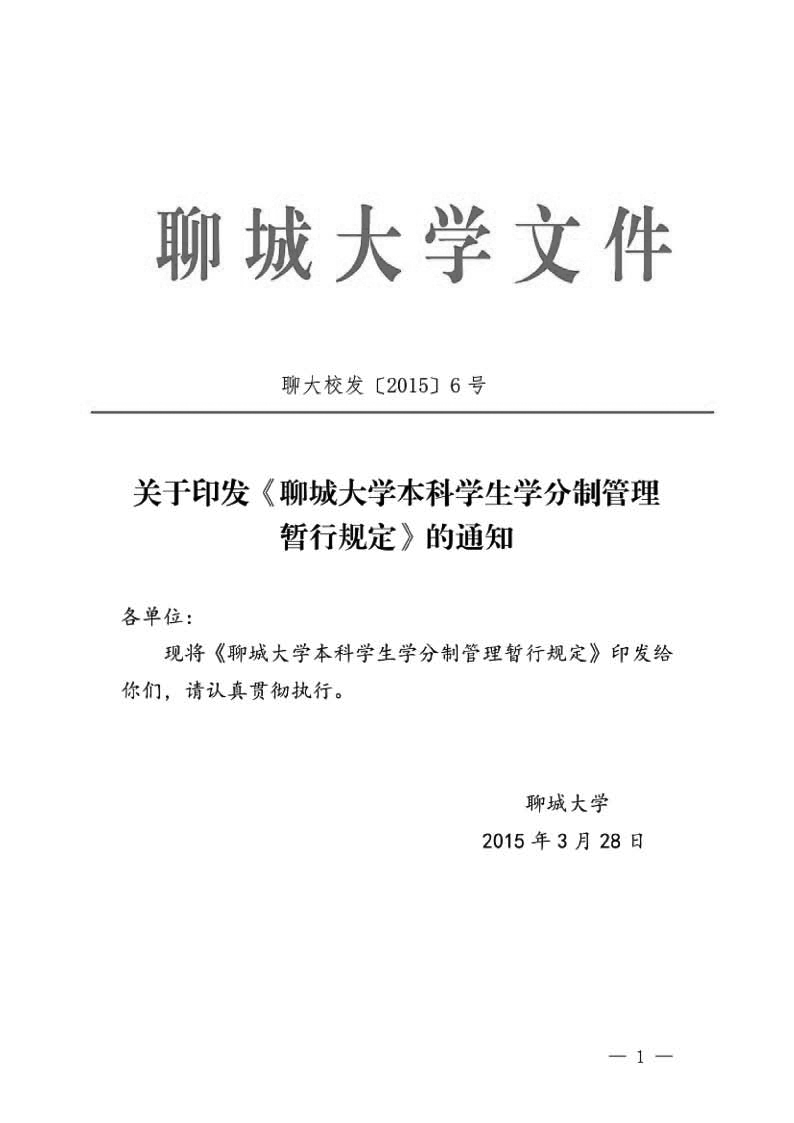 聊城大学文件

聊大校发〔2015〕6号

关于印发《聊城大学本科学生学分制管理暂行规定》的通知

各单位：

现将《聊城大学本科学生学分制管理暂行规定》印发给你们，请认真贯彻执行。

聊城大学
2015年3月28日

— 1 —